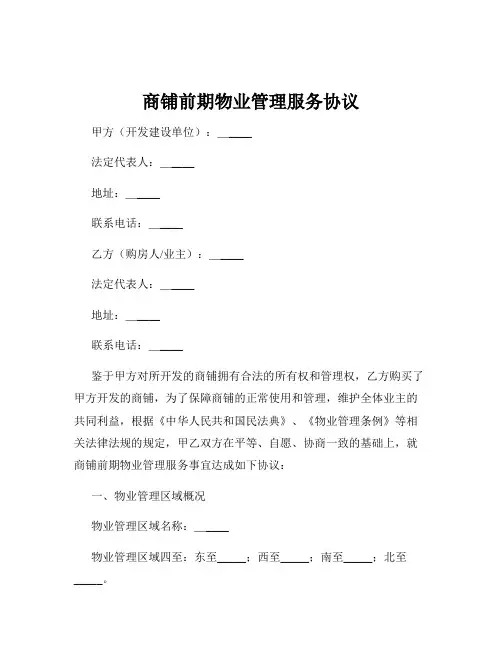 商铺前期物业管理服务协议

甲方（开发建设单位）：______

法定代表人：______

地址：______

联系电话：______

乙方（购房人/业主）：______

法定代表人：______

地址：______

联系电话：______

鉴于甲方对所开发的商铺拥有合法的所有权和管理权，乙方购买了甲方开发的商铺，为了保障商铺的正常使用和管理，维护全体业主的共同利益，根据《中华人民共和国民法典》、《物业管理条例》等相关法律法规的规定，甲乙双方在平等、自愿、协商一致的基础上，就商铺前期物业管理服务事宜达成如下协议：

一、物业管理区域概况

物业管理区域名称：______

物业管理区域四至：东至_____；西至_____；南至_____；北至_____。